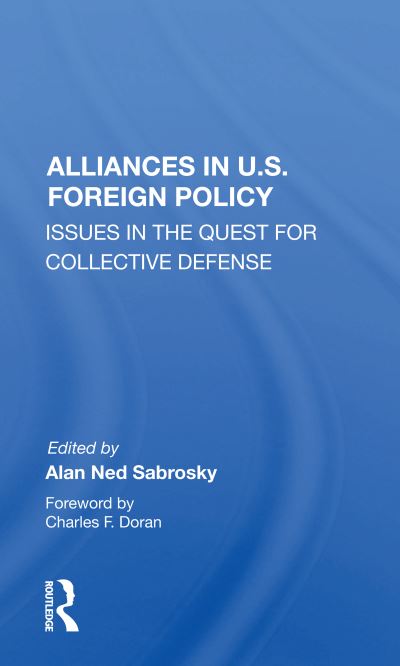 ALLIANCES IN U.S. FOREIGN POLICY
ISSUES IN THE QUEST FOR COLLECTIVE DEFENSE

Edited by
Alan Ned Sabrosky

Foreword by
Charles F. Doran

ROUTLEDGE